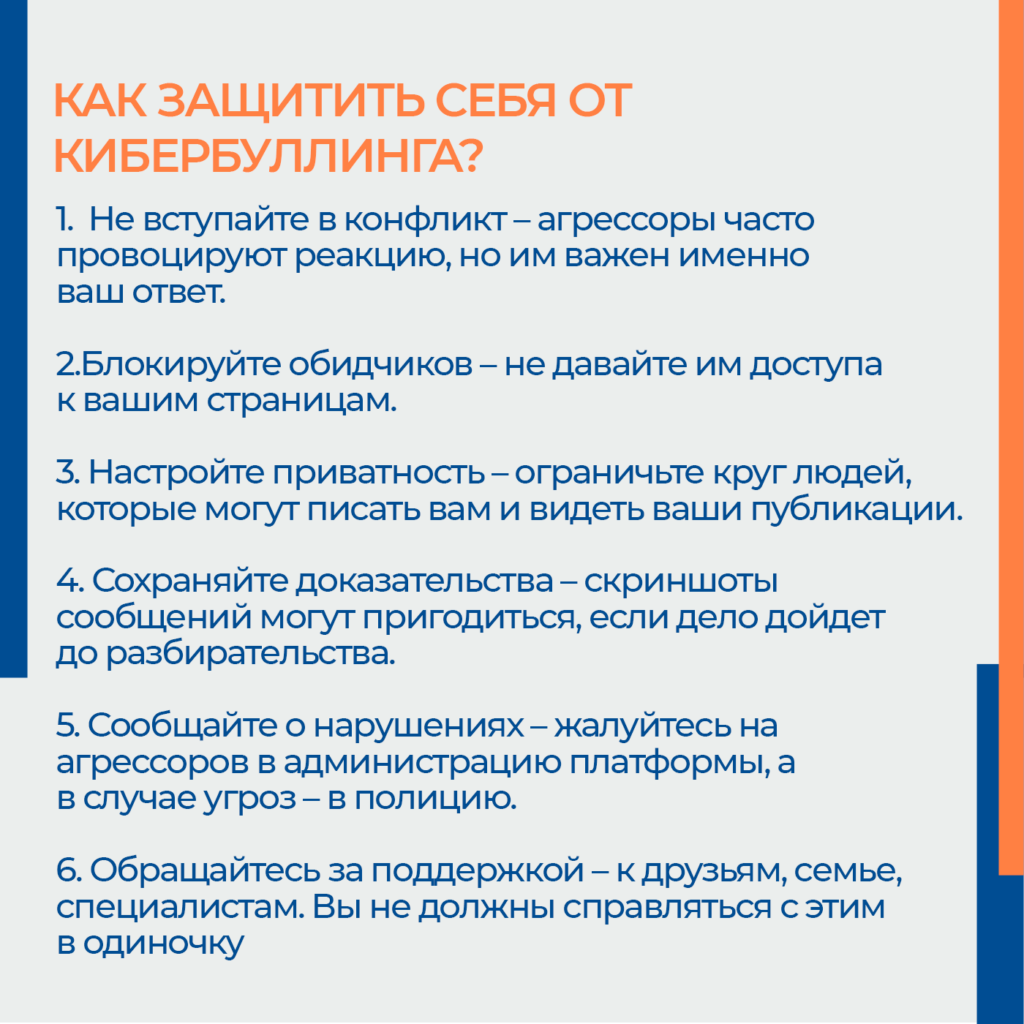 КАК ЗАЩИТИТЬ СЕБЯ ОТ КИБЕРБУЛЛИНГА?

1.  Не вступайте в конфликт – агрессоры часто провоцируют реакцию, но им важен именно ваш ответ.

2.Блокируйте обидчиков – не давайте им доступа к вашим страницам.

3. Настройте приватность – ограничьте круг людей, которые могут писать вам и видеть ваши публикации.

4. Сохраняйте доказательства – скриншоты сообщений могут пригодиться, если дело дойдет до разбирательства.

5. Сообщайте о нарушениях – жалуйтесь на агрессоров в администрацию платформы, а в случае угроз – в полицию.

6. Обращайтесь за поддержкой – к друзьям, семье, специалистам. Вы не должны справляться с этим в одиночку